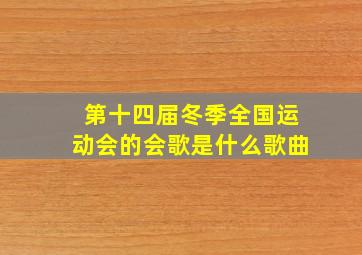 第十四届冬季全国运动会的会歌是什么歌曲